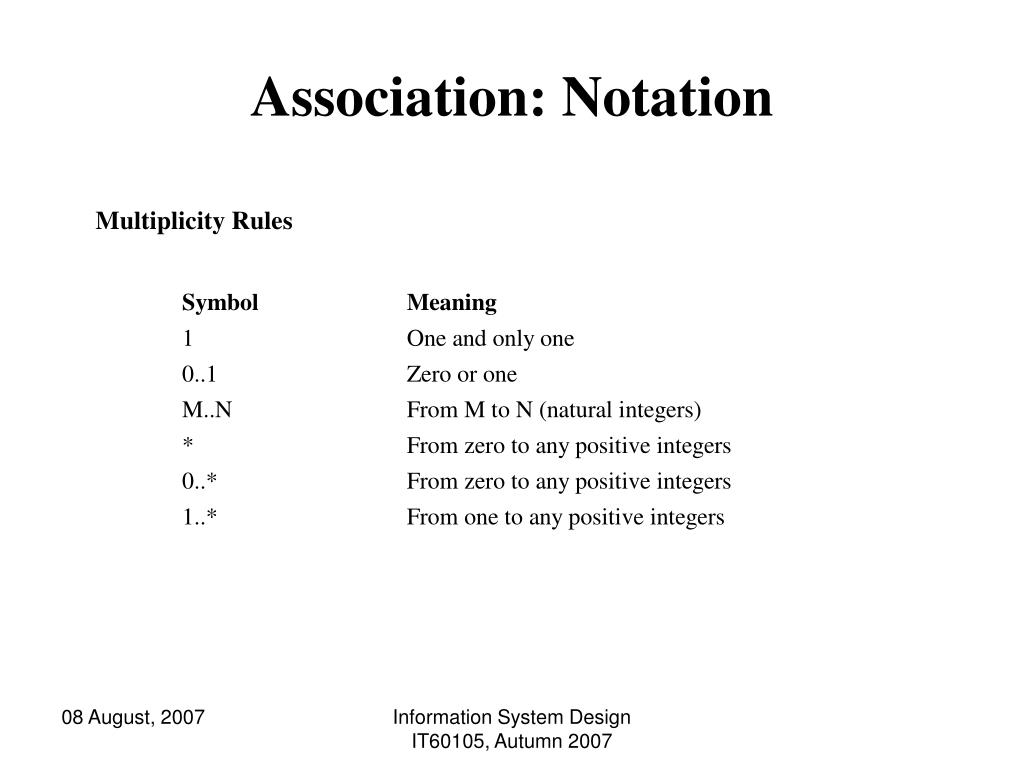 Association: Notation

Multiplicity Rules

| Symbol | Meaning |
|---|---|
| 1 | One and only one |
| 0..1 | Zero or one |
| M..N | From M to N (natural integers) |
| * | From zero to any positive integers |
| 0..* | From zero to any positive integers |
| 1..* | From one to any positive integers |

08 August, 2007

Information System Design
IT60105, Autumn 2007